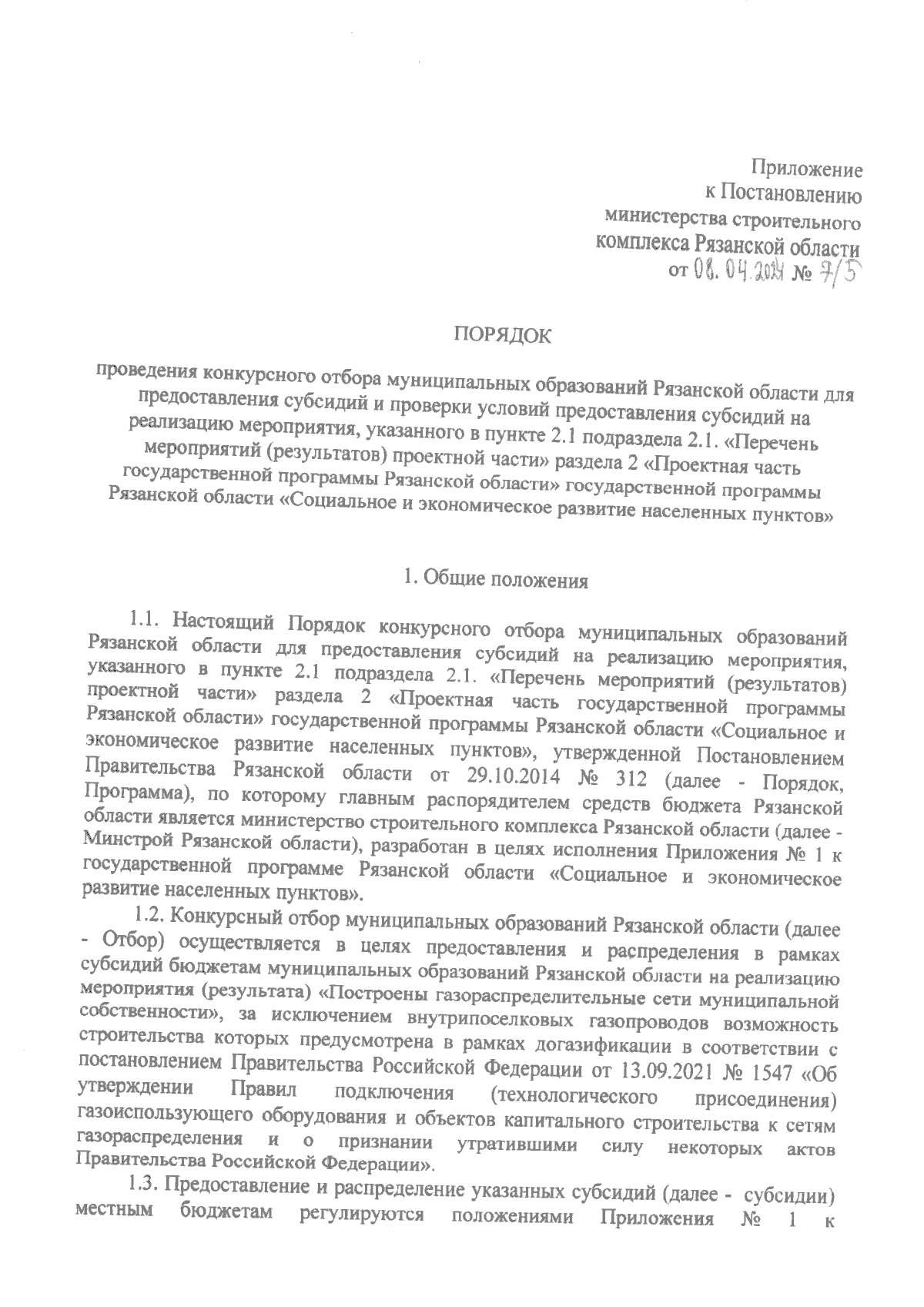 Приложение
к Постановлению
министерства строительного
комплекса Рязанской области
от 08.04.2024 № 7/5

ПОРЯДОК

проведения конкурсного отбора муниципальных образований Рязанской области для предоставления субсидий и проверки условий предоставления субсидий на реализацию мероприятия, указанного в пункте 2.1 подраздела 2.1. «Перечень мероприятий (результатов) проектной части» раздела 2 «Проектная часть государственной программы Рязанской области» государственной программы Рязанской области «Социальное и экономическое развитие населенных пунктов»

1. Общие положения

1.1. Настоящий Порядок конкурсного отбора муниципальных образований Рязанской области для предоставления субсидий на реализацию мероприятия, указанного в пункте 2.1 подраздела 2.1. «Перечень мероприятий (результатов) проектной части» раздела 2 «Проектная часть государственной программы Рязанской области» государственной программы Рязанской области «Социальное и экономическое развитие населенных пунктов», утвержденной Постановлением Правительства Рязанской области от 29.10.2014 № 312 (далее - Порядок, Программа), по которому главным распорядителем средств бюджета Рязанской области является министерство строительного комплекса Рязанской области (далее - Минстрой Рязанской области), разработан в целях исполнения Приложения № 1 к государственной программе Рязанской области «Социальное и экономическое развитие населенных пунктов».

1.2. Конкурсный отбор муниципальных образований Рязанской области (далее - Отбор) осуществляется в целях предоставления и распределения в рамках субсидий бюджетам муниципальных образований Рязанской области на реализацию мероприятия (результата) «Построены газораспределительные сети муниципальной собственности», за исключением внутрипоселковых газопроводов возможность строительства которых предусмотрена в рамках догазификации в соответствии с постановлением Правительства Российской Федерации от 13.09.2021 № 1547 «Об утверждении Правил подключения (технологического присоединения) газоиспользующего оборудования и объектов капитального строительства к сетям газораспределения и о признании утратившими силу некоторых актов Правительства Российской Федерации».

1.3. Предоставление и распределение указанных субсидий (далее - субсидии) местным бюджетам регулируются положениями Приложения № 1 к